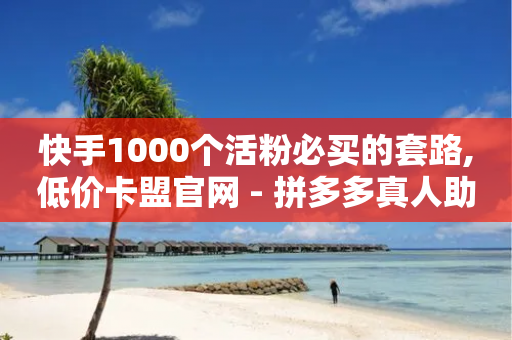 快手1000个活粉必买的套路,低价卡盟官网 - 拼多多真人助